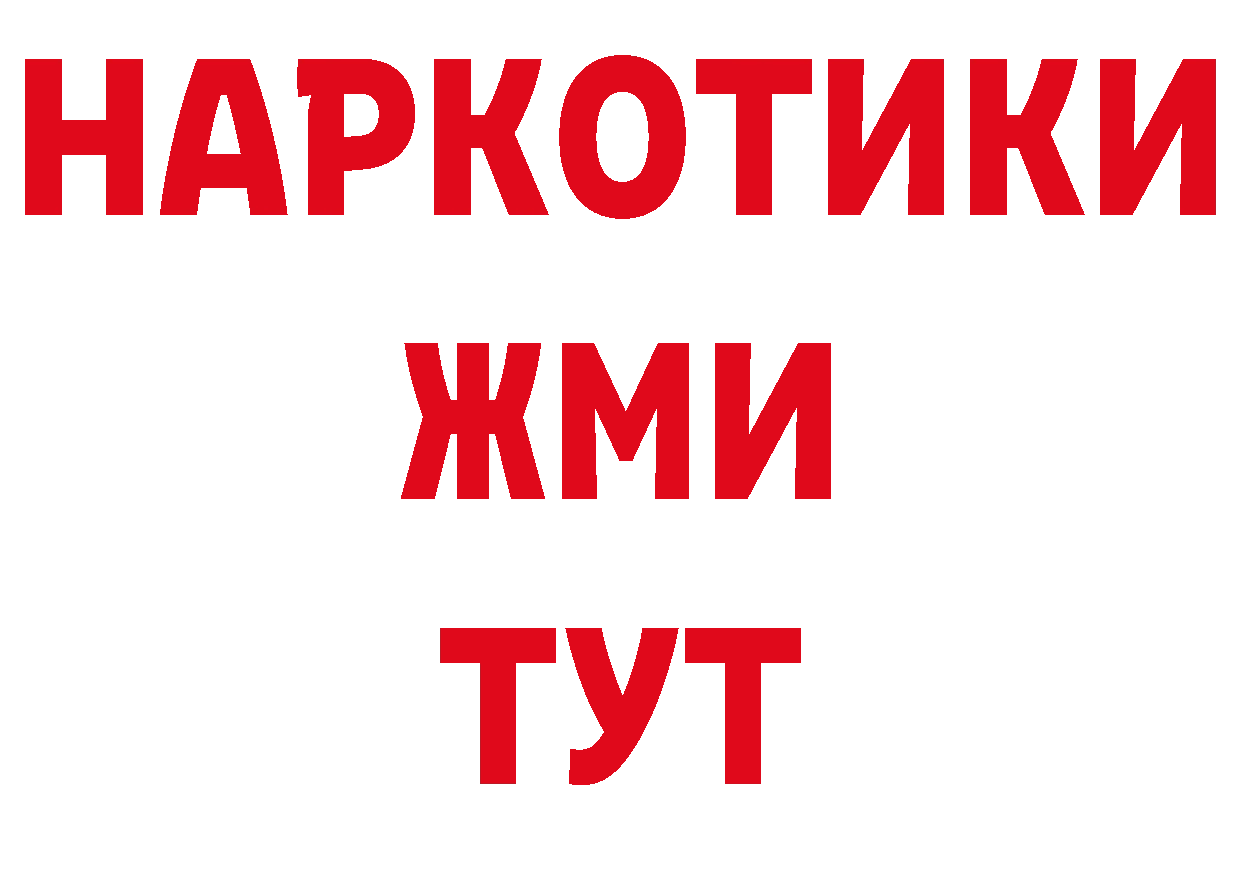 НАРКОТИКИ
ЖМИ
ТУТ